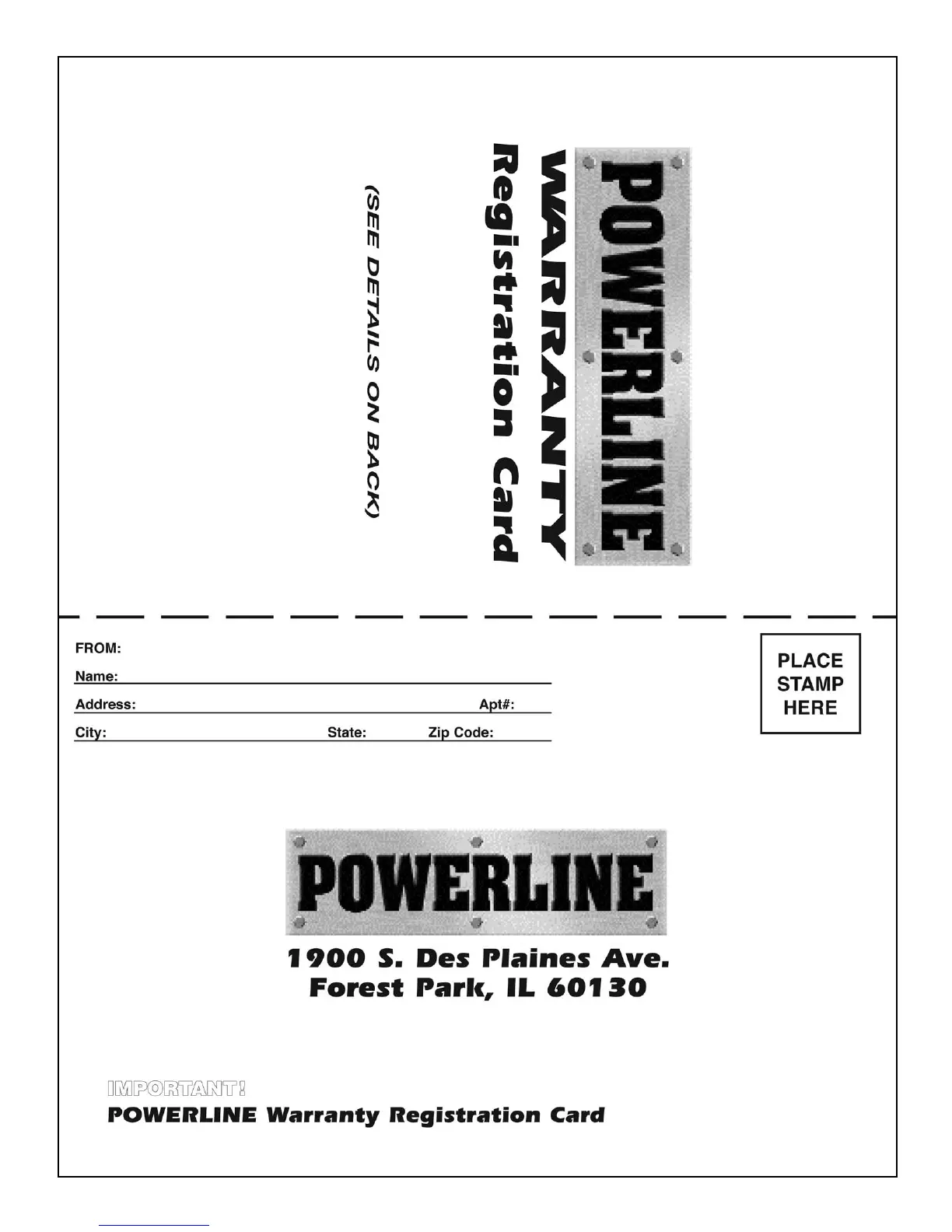 POWERLINE
WARRANTY
Registration Card
(SEE DETAILS ON BACK)

FROM:
Name:
Address: Apt#:
City: State: Zip Code:

PLACE STAMP HERE

POWERLINE
1900 S. Des Plaines Ave.
Forest Park, IL 60130

IMPORTANT!
POWERLINE Warranty Registration Card